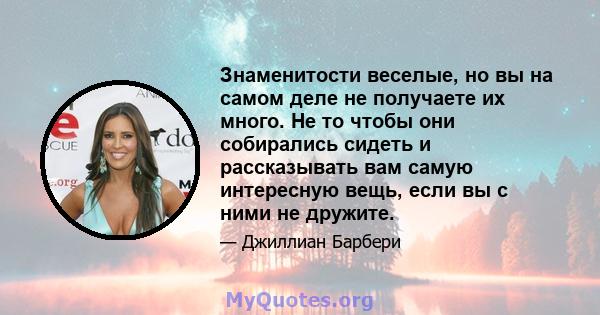 Знаменитости веселые, но вы на самом деле не получаете их много. Не то чтобы они собирались сидеть и рассказывать вам самую интересную вещь, если вы с ними не дружите.

— Джиллиан Барбери

MyQuotes.org